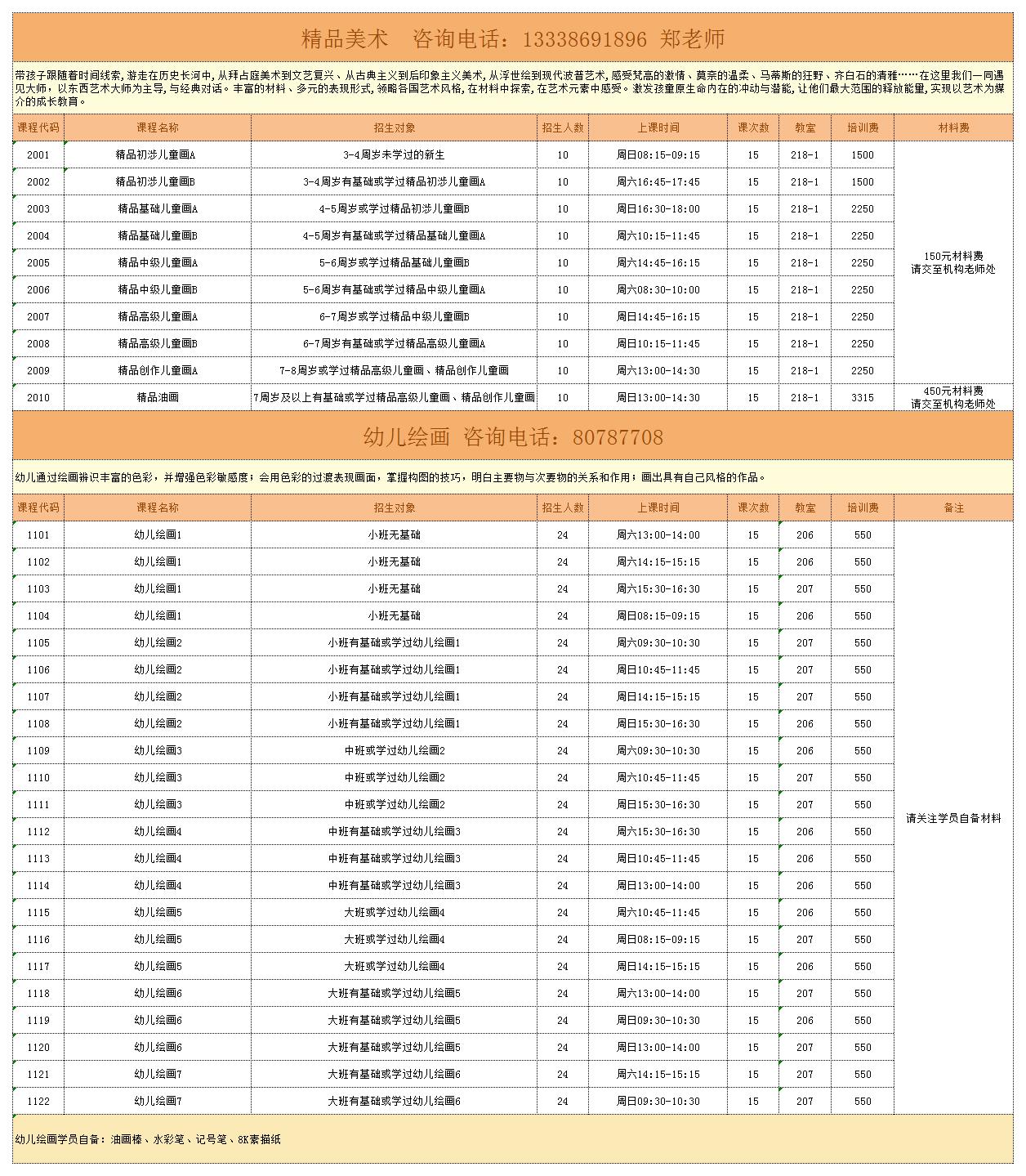 精品美术　咨询电话：13338691896 郑老师

带孩子跟随着时间线索，游走在历史长河中，从拜占庭美术到文艺复兴、从古典主义到后印象主义美术，从浮世绘到现代波普艺术，感受梵高的激情、莫奈的温柔、马蒂斯的狂野、齐白石的清雅……在这里我们一同遇见大师，以东西艺术大师为主导，与经典对话。丰富的材料、多元的表现形式，领略各国艺术风格，在材料中探索，在艺术元素中感受。激发孩童原生命内在的冲动与潜能，让他们最大范围的释放能量，实现以艺术为媒介的成长教育。

| 课程代码 | 课程名称 | 招生对象 | 招生人数 | 上课时间 | 课次数 | 教室 | 培训费 | 材料费 |
|---|---|---|---|---|---|---|---|---|
| 2001 | 精品初涉儿童画A | 3-4周岁未学过的新生 | 10 | 周日08:15-09:15 | 15 | 218-1 | 1500 | 150元材料费 请交至机构老师处 |
| 2002 | 精品初涉儿童画B | 3-4周岁有基础或学过精品初涉儿童画A | 10 | 周六16:45-17:45 | 15 | 218-1 | 1500 | |
| 2003 | 精品基础儿童画A | 4-5周岁或学过精品初涉儿童画B | 10 | 周日16:30-18:00 | 15 | 218-1 | 2250 | |
| 2004 | 精品基础儿童画B | 4-5周岁有基础或学过精品基础儿童画A | 10 | 周六10:15-11:45 | 15 | 218-1 | 2250 | |
| 2005 | 精品中级儿童画A | 5-6周岁或学过精品基础儿童画B | 10 | 周六14:45-16:15 | 15 | 218-1 | 2250 | |
| 2006 | 精品中级儿童画B | 5-6周岁有基础或学过精品中级儿童画A | 10 | 周六08:30-10:00 | 15 | 218-1 | 2250 | |
| 2007 | 精品高级儿童画A | 6-7周岁或学过精品中级儿童画B | 10 | 周日14:45-16:15 | 15 | 218-1 | 2250 | |
| 2008 | 精品高级儿童画B | 6-7周岁有基础或学过精品高级儿童画A | 10 | 周日10:15-11:45 | 15 | 218-1 | 2250 | |
| 2009 | 精品创作儿童画A | 7-8周岁或学过精品高级儿童画、精品创作儿童画 | 10 | 周六13:00-14:30 | 15 | 218-1 | 2250 | |
| 2010 | 精品油画 | 7周岁及以上有基础或学过精品高级儿童画、精品创作儿童画 | 10 | 周日13:00-14:30 | 15 | 218-1 | 3315 | 450元材料费 请交至机构老师处 |

幼儿绘画 咨询电话：80787708

幼儿通过绘画辨识丰富的色彩，并增强色彩敏感度；会用色彩的过渡表现画面，掌握构图的技巧，明白主要物与次要物的关系和作用；画出具有自己风格的作品。

| 课程代码 | 课程名称 | 招生对象 | 招生人数 | 上课时间 | 课次数 | 教室 | 培训费 | 备注 |
|---|---|---|---|---|---|---|---|---|
| 1101 | 幼儿绘画1 | 小班无基础 | 24 | 周六13:00-14:00 | 15 | 206 | 550 | 请关注学员自备材料 |
| 1102 | 幼儿绘画1 | 小班无基础 | 24 | 周六14:15-15:15 | 15 | 206 | 550 | |
| 1103 | 幼儿绘画1 | 小班无基础 | 24 | 周六15:30-16:30 | 15 | 207 | 550 | |
| 1104 | 幼儿绘画1 | 小班无基础 | 24 | 周日08:15-09:15 | 15 | 206 | 550 | |
| 1105 | 幼儿绘画2 | 小班有基础或学过幼儿绘画1 | 24 | 周六09:30-10:30 | 15 | 207 | 550 | |
| 1106 | 幼儿绘画2 | 小班有基础或学过幼儿绘画1 | 24 | 周日10:45-11:45 | 15 | 207 | 550 | |
| 1107 | 幼儿绘画2 | 小班有基础或学过幼儿绘画1 | 24 | 周日14:15-15:15 | 15 | 207 | 550 | |
| 1108 | 幼儿绘画2 | 小班有基础或学过幼儿绘画1 | 24 | 周日15:30-16:30 | 15 | 206 | 550 | |
| 1109 | 幼儿绘画3 | 中班或学过幼儿绘画2 | 24 | 周六09:30-10:30 | 15 | 206 | 550 | |
| 1110 | 幼儿绘画3 | 中班或学过幼儿绘画2 | 24 | 周六10:45-11:45 | 15 | 207 | 550 | |
| 1111 | 幼儿绘画3 | 中班或学过幼儿绘画2 | 24 | 周日15:30-16:30 | 15 | 207 | 550 | |
| 1112 | 幼儿绘画4 | 中班有基础或学过幼儿绘画3 | 24 | 周六15:30-16:30 | 15 | 206 | 550 | |
| 1113 | 幼儿绘画4 | 中班有基础或学过幼儿绘画3 | 24 | 周日10:45-11:45 | 15 | 206 | 550 | |
| 1114 | 幼儿绘画4 | 中班有基础或学过幼儿绘画3 | 24 | 周日13:00-14:00 | 15 | 206 | 550 | |
| 1115 | 幼儿绘画5 | 大班或学过幼儿绘画4 | 24 | 周六10:45-11:45 | 15 | 206 | 550 | |
| 1116 | 幼儿绘画5 | 大班或学过幼儿绘画4 | 24 | 周日08:15-09:15 | 15 | 207 | 550 | |
| 1117 | 幼儿绘画5 | 大班或学过幼儿绘画4 | 24 | 周日14:15-15:15 | 15 | 206 | 550 | |
| 1118 | 幼儿绘画6 | 大班有基础或学过幼儿绘画5 | 24 | 周六13:00-14:00 | 15 | 207 | 550 | |
| 1119 | 幼儿绘画6 | 大班有基础或学过幼儿绘画5 | 24 | 周日09:30-10:30 | 15 | 206 | 550 | |
| 1120 | 幼儿绘画6 | 大班有基础或学过幼儿绘画5 | 24 | 周日13:00-14:00 | 15 | 207 | 550 | |
| 1121 | 幼儿绘画7 | 大班有基础或学过幼儿绘画6 | 24 | 周六14:15-15:15 | 15 | 207 | 550 | |
| 1122 | 幼儿绘画7 | 大班有基础或学过幼儿绘画6 | 24 | 周日09:30-10:30 | 15 | 207 | 550 | |

幼儿绘画学员自备：油画棒、水彩笔、记号笔、8K素描纸